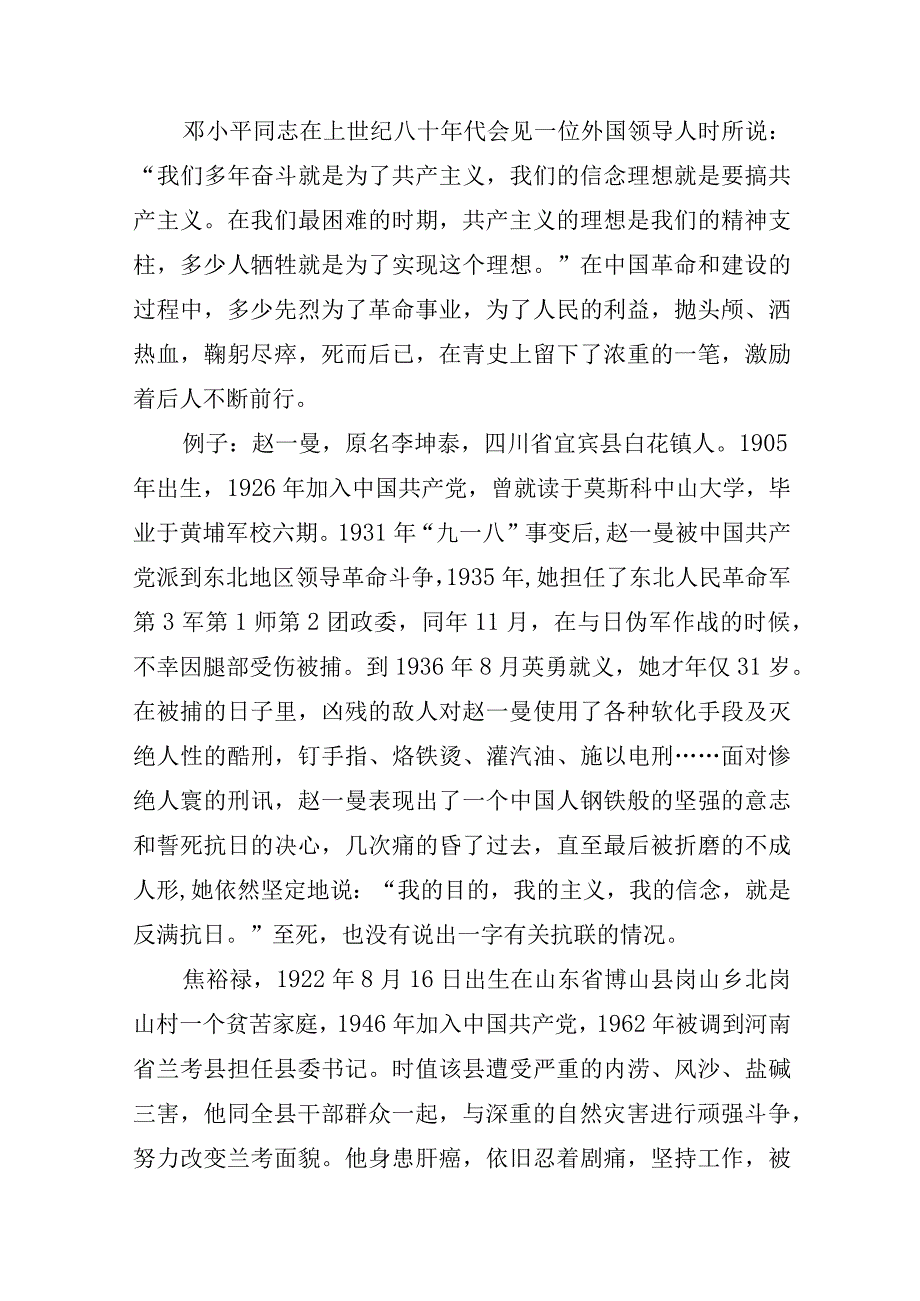 邓小平同志在上世纪八十年代会见一位外国领导人时所说：“我们多年奋斗就是为了共产主义，我们的信念理想就是要搞共产主义。在我们最困难的时期，共产主义的理想是我们的精神支柱，多少人牺牲就是为了实现这个理想。”在中国革命和建设的过程中，多少先烈为了革命事业，为了人民的利益，抛头颅、洒热血，鞠躬尽瘁，死而后已，在青史上留下了浓重的一笔，激励着后人不断前行。

例子：赵一曼，原名李坤泰，四川省宜宾县白花镇人。1905年出生，1926年加入中国共产党，曾就读于莫斯科中山大学，毕业于黄埔军校六期。1931年“九一八”事变后,赵一曼被中国共产党派到东北地区领导革命斗争,1935年,她担任了东北人民革命军第3军第1师第2团政委，同年11月，在与日伪军作战的时候，不幸因腿部受伤被捕。到1936年8月英勇就义，她才年仅31岁。在被捕的日子里，凶残的敌人对赵一曼使用了各种软化手段及灭绝人性的酷刑，钉手指、烙铁烫、灌汽油、施以电刑……面对惨绝人寰的刑讯，赵一曼表现出了一个中国人钢铁般的坚强的意志和誓死抗日的决心，几次痛的昏了过去，直至最后被折磨的不成人形,她依然坚定地说：“我的目的，我的主义，我的信念，就是反满抗日。”至死，也没有说出一字有关抗联的情况。

焦裕禄，1922年8月16日出生在山东省博山县岗山乡北岗山村一个贫苦家庭，1946年加入中国共产党，1962年被调到河南省兰考县担任县委书记。时值该县遭受严重的内涝、风沙、盐碱三害，他同全县干部群众一起，与深重的自然灾害进行顽强斗争，努力改变兰考面貌。他身患肝癌，依旧忍着剧痛，坚持工作，被